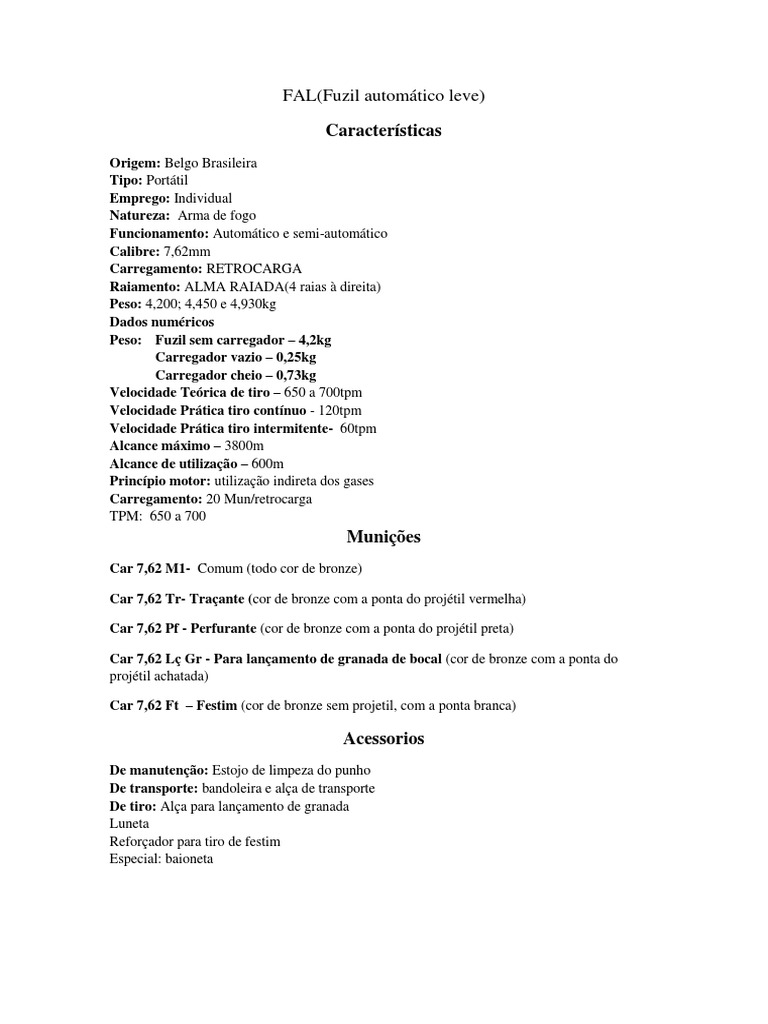 FAL(Fuzil automático leve)

Características

Origem: Belgo Brasileira
Tipo: Portátil
Emprego: Individual
Natureza: Arma de fogo
Funcionamento: Automático e semi-automático
Calibre: 7,62mm
Carregamento: RETROCARGA
Raiamento: ALMA RAIADA(4 raias à direita)
Peso: 4,200; 4,450 e 4,930kg
Dados numéricos
Peso: Fuzil sem carregador – 4,2kg
Carregador vazio – 0,25kg
Carregador cheio – 0,73kg
Velocidade Teórica de tiro – 650 a 700tpm
Velocidade Prática tiro contínuo - 120tpm
Velocidade Prática tiro intermitente- 60tpm
Alcance máximo – 3800m
Alcance de utilização – 600m
Princípio motor: utilização indireta dos gases
Carregamento: 20 Mun/retrocarga
TPM: 650 a 700

Munições

Car 7,62 M1- Comum (todo cor de bronze)

Car 7,62 Tr- Traçante (cor de bronze com a ponta do projétil vermelha)

Car 7,62 Pf - Perfurante (cor de bronze com a ponta do projétil preta)

Car 7,62 Lç Gr - Para lançamento de granada de bocal (cor de bronze com a ponta do projétil achatada)

Car 7,62 Ft – Festim (cor de bronze sem projetil, com a ponta branca)

Acessorios

De manutenção: Estojo de limpeza do punho
De transporte: bandoleira e alça de transporte
De tiro: Alça para lançamento de granada
Luneta
Reforçador para tiro de festim
Especial: baioneta